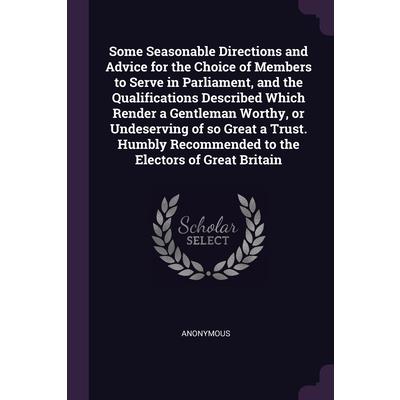 Some Seasonable Directions and Advice for the Choice of Members to Serve in Parliament, and the Qualifications Described Which Render a Gentleman Worthy, or Undeserving of so Great a Trust. Humbly Recommended to the Electors of Great Britain

Scholar
SELECT

ANONYMOUS